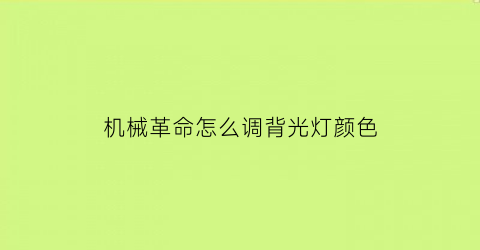 机械革命怎么调背光灯颜色